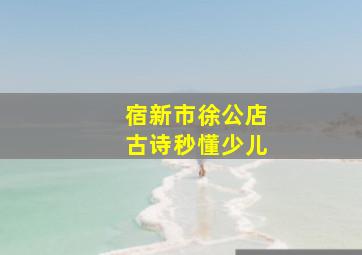 宿新市徐公店
古诗秒懂少儿